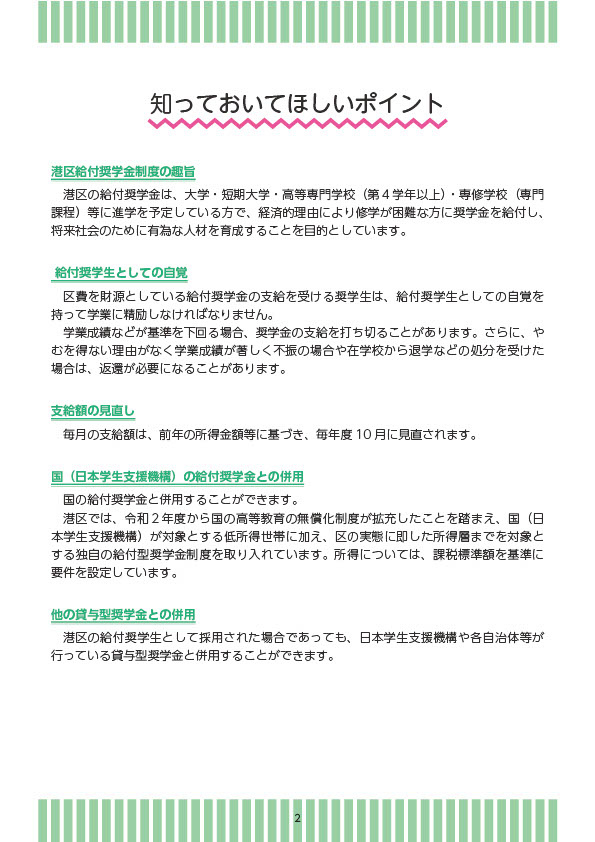 知っておいてほしいポイント

港区給付奨学金制度の趣旨

港区の給付奨学金は、大学・短期大学・高等専門学校（第４学年以上）・専修学校（専門課程）等に進学を予定している方で、経済的理由により修学が困難な方に奨学金を給付し、将来社会のために有為な人材を育成することを目的としています。

給付奨学生としての自覚

区費を財源としている給付奨学金の支給を受ける奨学生は、給付奨学生としての自覚を持って学業に精励しなければなりません。

学業成績などが基準を下回る場合、奨学金の支給を打ち切ることがあります。さらに、やむを得ない理由がなく学業成績が著しく不振の場合や在学校から退学などの処分を受けた場合は、返還が必要になることがあります。

支給額の見直し

毎月の支給額は、前年の所得金額等に基づき、毎年度１０月に見直されます。

国（日本学生支援機構）の給付奨学金との併用

国の給付奨学金と併用することができます。

港区では、令和２年度から国の高等教育の無償化制度が拡充したことを踏まえ、国（日本学生支援機構）が対象とする低所得世帯に加え、区の実態に即した所得層までを対象とする独自の給付型奨学金制度を取り入れています。所得については、課税標準額を基準に要件を設定しています。

他の貸与型奨学金との併用

港区の給付奨学生として採用された場合であっても、日本学生支援機構や各自治体等が行っている貸与型奨学金と併用することができます。

2